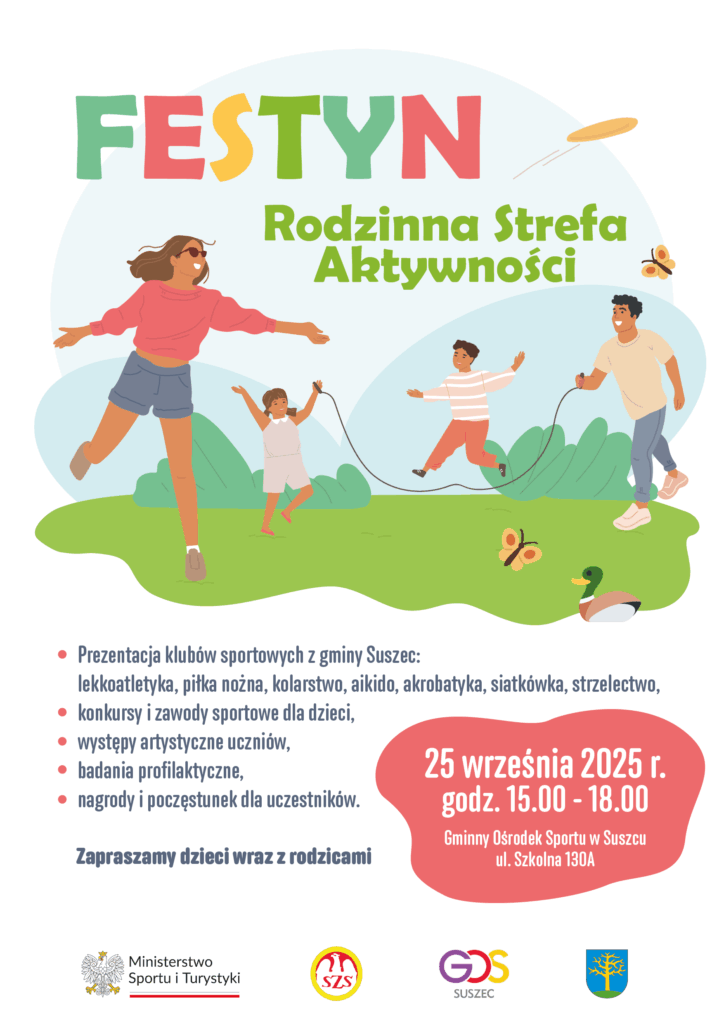 FESTYN

Rodzinna Strefa Aktywności

• Prezentacja klubów sportowych z gminy Suszec: lekkoatletyka, piłka nożna, kolarstwo, aikido, akrobatyka, siatkówka, strzelectwo,
• konkursy i zawody sportowe dla dzieci,
• występy artystyczne uczniów,
• badania profilaktyczne,
• nagrody i poczęstunek dla uczestników.

Zapraszamy dzieci wraz z rodzicami

25 września 2025 r.
godz. 15.00 - 18.00

Gminny Ośrodek Sportu w Suszcu
ul. Szkolna 130A

Ministerstwo
Sportu i Turystyki

SZS

GOS
SUSZEC